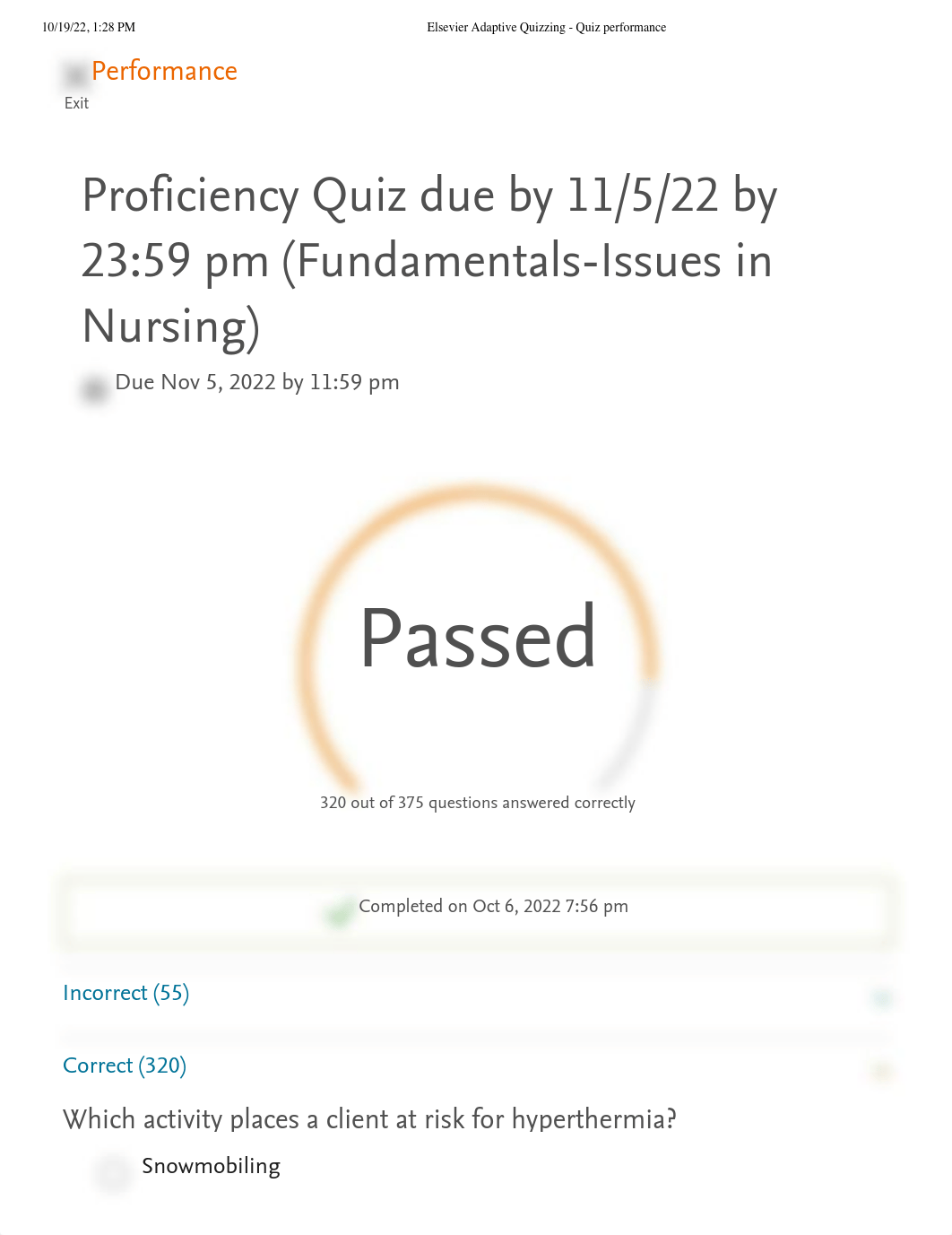 10/19/22, 1:28 PM Elsevier Adaptive Quizzing - Quiz performance

Performance
Exit

Proficiency Quiz due by 11/5/22 by 23:59 pm (Fundamentals-Issues in Nursing)

Due Nov 5, 2022 by 11:59 pm

Passed

320 out of 375 questions answered correctly

Completed on Oct 6, 2022 7:56 pm

Incorrect (55)

Correct (320)

Which activity places a client at risk for hyperthermia?

Snowmobiling